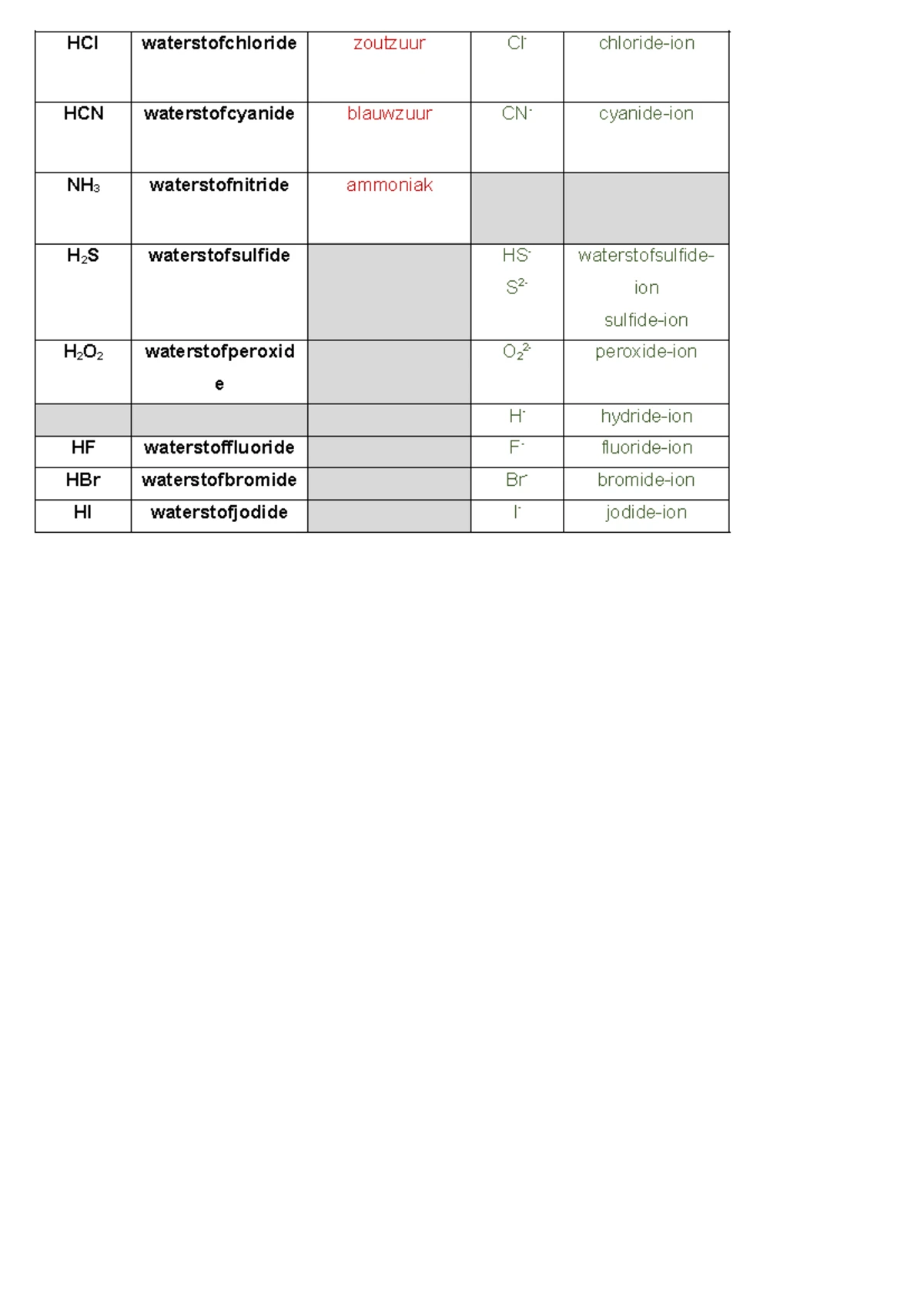 | HCl | waterstofchloride | zoutzuur | $Cl^-$ | chloride-ion |
|---|---|---|---|---|
| HCN | waterstofcyanide | blauwzuur | $CN^-$ | cyanide-ion |
| $NH_3$ | waterstofnitride | ammoniak |  |  |
| $H_2S$ | waterstofsulfide |  | $HS^-$ $S^{2-}$ | waterstofsulfide-ion sulfide-ion |
| $H_2O_2$ | waterstofperoxide |  | $O_2^{2-}$ | peroxide-ion |
|  |  |  | $H^-$ | hydride-ion |
| HF | waterstoffluoride |  | $F^-$ | fluoride-ion |
| HBr | waterstofbromide |  | $Br^-$ | bromide-ion |
| HI | waterstofjodide |  | $I^-$ | jodide-ion |